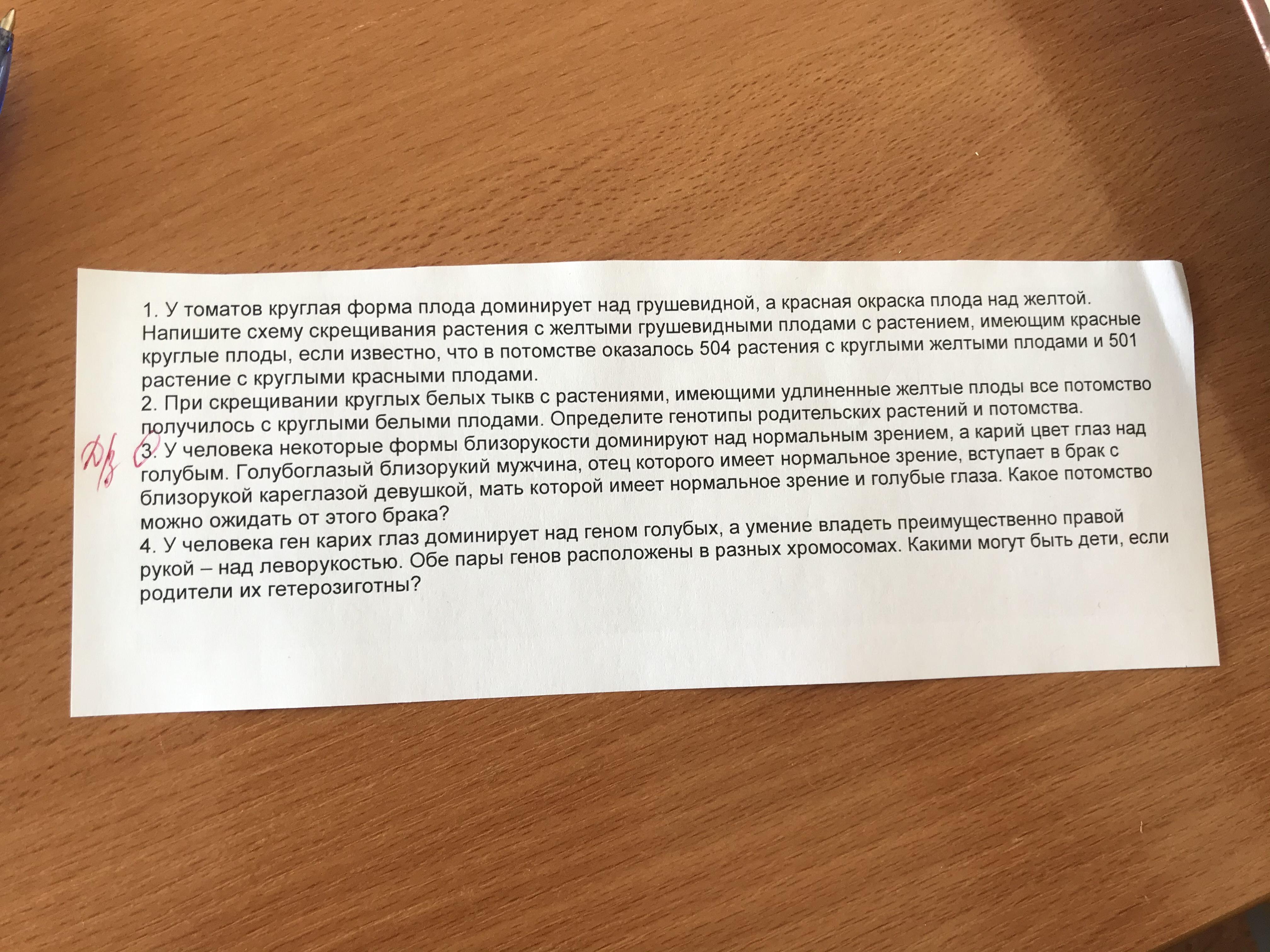 1. У томатов круглая форма плода доминирует над грушевидной, а красная окраска плода над желтой. Напишите схему скрещивания растения с желтыми грушевидными плодами с растением, имеющим красные круглые плоды, если известно, что в потомстве оказалось 504 растения с круглыми желтыми плодами и 501 растение с круглыми красными плодами.

2. При скрещивании круглых белых тыкв с растениями, имеющими удлиненные желтые плоды все потомство получилось с круглыми белыми плодами. Определите генотипы родительских растений и потомства.

Д/з 3. У человека некоторые формы близорукости доминируют над нормальным зрением, а карий цвет глаз над голубым. Голубоглазый близорукий мужчина, отец которого имеет нормальное зрение, вступает в брак с близорукой кареглазой девушкой, мать которой имеет нормальное зрение и голубые глаза. Какое потомство можно ожидать от этого брака?

4. У человека ген карих глаз доминирует над геном голубых, а умение владеть преимущественно правой рукой – над леворукостью. Обе пары генов расположены в разных хромосомах. Какими могут быть дети, если родители их гетерозиготны?